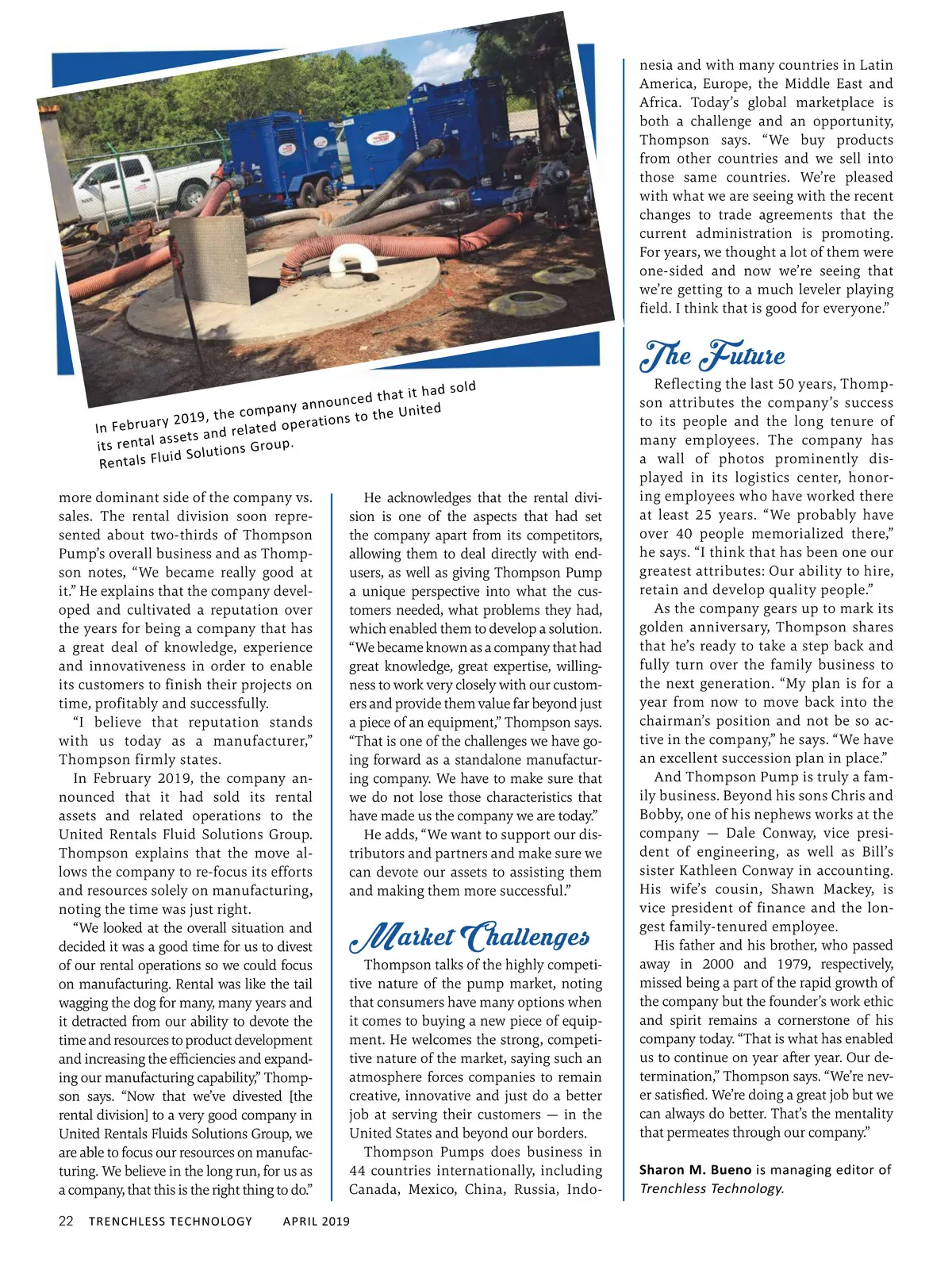 In February 2019, the company announced that it had sold its rental assets and related operations to the United Rentals Fluid Solutions Group.

more dominant side of the company vs. sales. The rental division soon represented about two-thirds of Thompson Pump's overall business and as Thompson notes, "We became really good at it." He explains that the company developed and cultivated a reputation over the years for being a company that has a great deal of knowledge, experience and innovativeness in order to enable its customers to finish their projects on time, profitably and successfully.

"I believe that reputation stands with us today as a manufacturer," Thompson firmly states.

In February 2019, the company announced that it had sold its rental assets and related operations to the United Rentals Fluid Solutions Group. Thompson explains that the move allows the company to re-focus its efforts and resources solely on manufacturing, noting the time was just right.

"We looked at the overall situation and decided it was a good time for us to divest of our rental operations so we could focus on manufacturing. Rental was like the tail wagging the dog for many, many years and it detracted from our ability to devote the time and resources to product development and increasing the efficiencies and expanding our manufacturing capability," Thompson says. "Now that we've divested [the rental division] to a very good company in United Rentals Fluids Solutions Group, we are able to focus our resources on manufacturing. We believe in the long run, for us as a company, that this is the right thing to do."

He acknowledges that the rental division is one of the aspects that had set the company apart from its competitors, allowing them to deal directly with end-users, as well as giving Thompson Pump a unique perspective into what the customers needed, what problems they had, which enabled them to develop a solution. "We became known as a company that had great knowledge, great expertise, willingness to work very closely with our customers and provide them value far beyond just a piece of an equipment," Thompson says. "That is one of the challenges we have going forward as a standalone manufacturing company. We have to make sure that we do not lose those characteristics that have made us the company we are today."

He adds, "We want to support our distributors and partners and make sure we can devote our assets to assisting them and making them more successful."

Market Challenges

Thompson talks of the highly competitive nature of the pump market, noting that consumers have many options when it comes to buying a new piece of equipment. He welcomes the strong, competitive nature of the market, saying such an atmosphere forces companies to remain creative, innovative and just do a better job at serving their customers — in the United States and beyond our borders.

Thompson Pumps does business in 44 countries internationally, including Canada, Mexico, China, Russia, Indonesia and with many countries in Latin America, Europe, the Middle East and Africa. Today's global marketplace is both a challenge and an opportunity, Thompson says. "We buy products from other countries and we sell into those same countries. We're pleased with what we are seeing with the recent changes to trade agreements that the current administration is promoting. For years, we thought a lot of them were one-sided and now we're seeing that we're getting to a much leveler playing field. I think that is good for everyone."

The Future

Reflecting the last 50 years, Thompson attributes the company's success to its people and the long tenure of many employees. The company has a wall of photos prominently displayed in its logistics center, honoring employees who have worked there at least 25 years. "We probably have over 40 people memorialized there," he says. "I think that has been one our greatest attributes: Our ability to hire, retain and develop quality people."

As the company gears up to mark its golden anniversary, Thompson shares that he's ready to take a step back and fully turn over the family business to the next generation. "My plan is for a year from now to move back into the chairman's position and not be so active in the company," he says. "We have an excellent succession plan in place."

And Thompson Pump is truly a family business. Beyond his sons Chris and Bobby, one of his nephews works at the company — Dale Conway, vice president of engineering, as well as Bill's sister Kathleen Conway in accounting. His wife's cousin, Shawn Mackey, is vice president of finance and the longest family-tenured employee.

His father and his brother, who passed away in 2000 and 1979, respectively, missed being a part of the rapid growth of the company but the founder's work ethic and spirit remains a cornerstone of his company today. "That is what has enabled us to continue on year after year. Our determination," Thompson says. "We're never satisfied. We're doing a great job but we can always do better. That's the mentality that permeates through our company."

Sharon M. Bueno is managing editor of Trenchless Technology.

22 TRENCHLESS TECHNOLOGY APRIL 2019